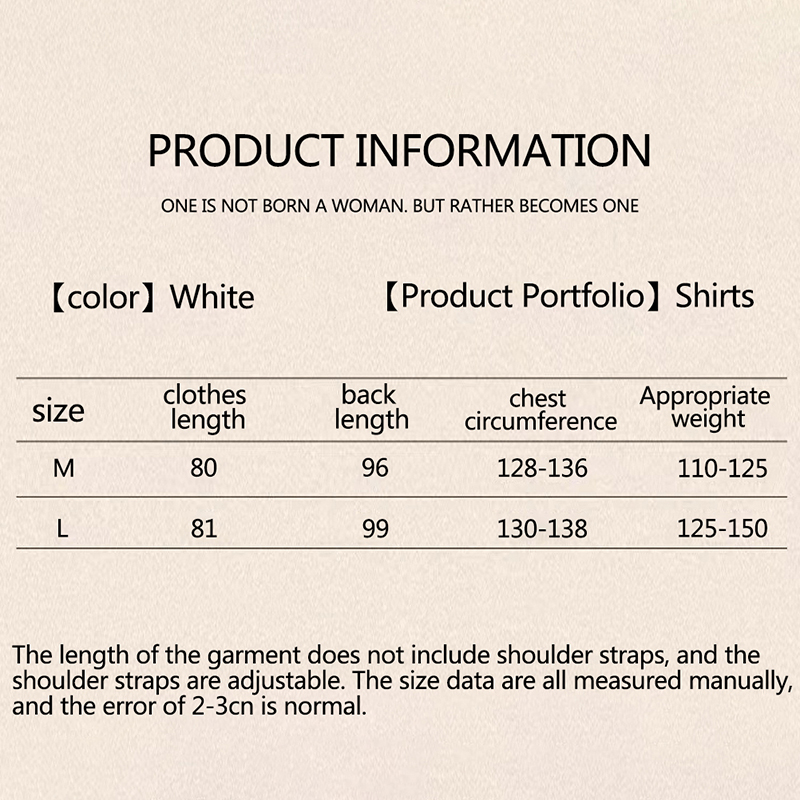 PRODUCT INFORMATION

ONE IS NOT BORN A WOMAN. BUT RATHER BECOMES ONE

【color】White

【Product Portfolio】Shirts

| size | clothes length | back length | chest circumference | Appropriate weight |
|---|---|---|---|---|
| M | 80 | 96 | 128-136 | 110-125 |
| L | 81 | 99 | 130-138 | 125-150 |

The length of the garment does not include shoulder straps, and the shoulder straps are adjustable. The size data are all measured manually, and the error of 2-3cn is normal.